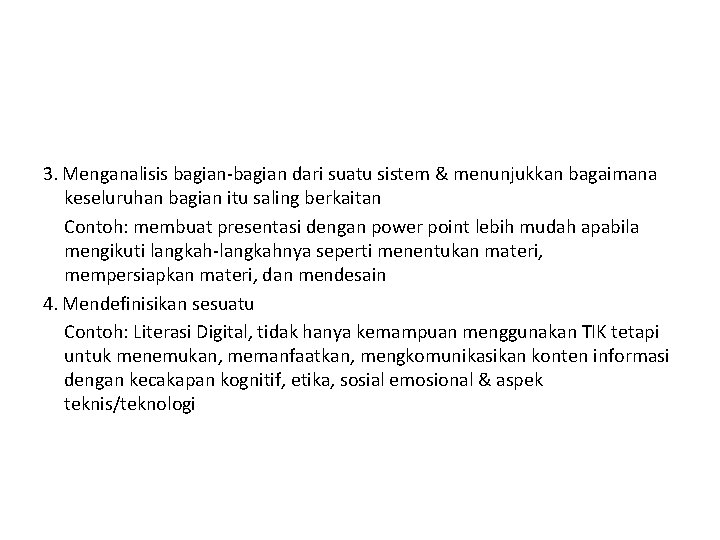 3. Menganalisis bagian-bagian dari suatu sistem & menunjukkan bagaimana keseluruhan bagian itu saling berkaitan

Contoh: membuat presentasi dengan power point lebih mudah apabila mengikuti langkah-langkahnya seperti menentukan materi, mempersiapkan materi, dan mendesain

4. Mendefinisikan sesuatu

Contoh: Literasi Digital, tidak hanya kemampuan menggunakan TIK tetapi untuk menemukan, memanfaatkan, mengkomunikasikan konten informasi dengan kecakapan kognitif, etika, sosial emosional & aspek teknis/teknologi